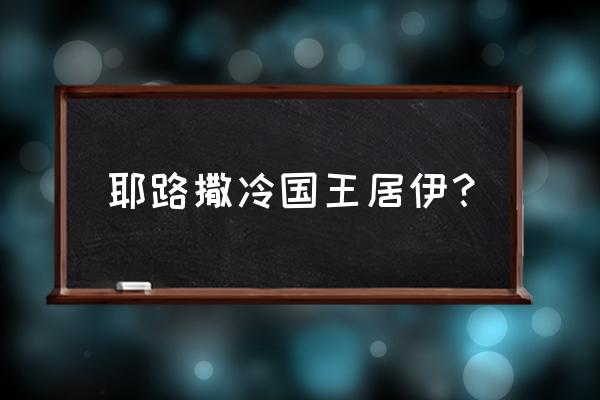 耶路撒冷国王居伊？